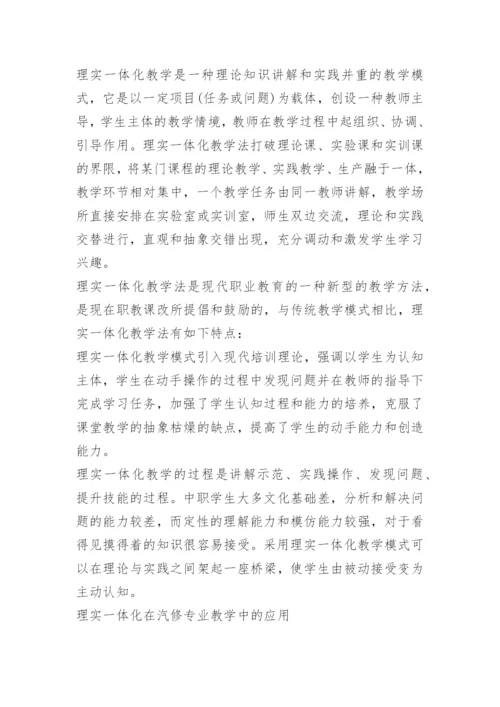 理实一体化教学是一种理论知识讲解和实践并重的教学模式，它是以一定项目(任务或问题)为载体，创设一种教师主导，学生主体的教学情境，教师在教学过程中起组织、协调、引导作用。理实一体化教学法打破理论课、实验课和实训课的界限，将某门课程的理论教学、实践教学、生产融于一体，教学环节相对集中，一个教学任务由同一教师讲解，教学场所直接安排在实验室或实训室，师生双边交流，理论和实践交替进行，直观和抽象交错出现，充分调动和激发学生学习兴趣。

理实一体化教学法是现代职业教育的一种新型的教学方法，是现在职教课改所提倡和鼓励的，与传统教学模式相比，理实一体化教学法有如下特点：

理实一体化教学模式引入现代培训理论，强调以学生为认知主体，学生在动手操作的过程中发现问题并在教师的指导下完成学习任务，加强了学生认知过程和能力的培养，克服了课堂教学的抽象枯燥的缺点，提高了学生的动手能力和创造能力。

理实一体化教学的过程是讲解示范、实践操作、发现问题、提升技能的过程。中职学生大多文化基础差，分析和解决问题的能力较差，而定性的理解能力和模仿能力较强，对于看得见摸得着的知识很容易接受。采用理实一体化教学模式可以在理论与实践之间架起一座桥梁，使学生由被动接受变为主动认知。

理实一体化在汽修专业教学中的应用